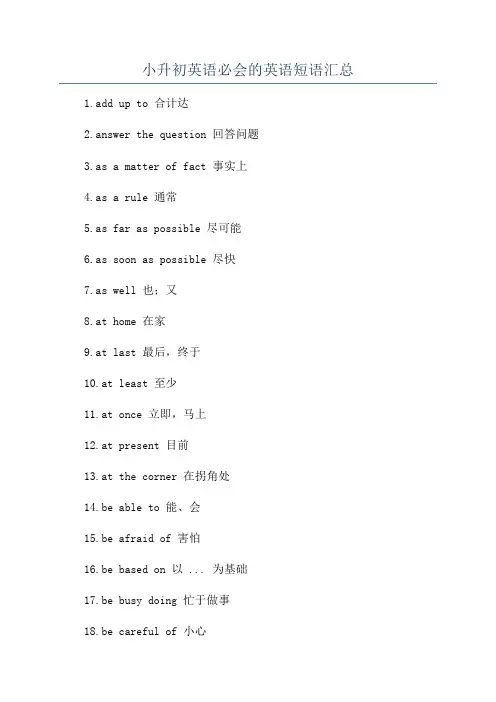 小升初英语必会的英语短语汇总

1.add up to 合计达

2.answer the question 回答问题

3.as a matter of fact 事实上

4.as a rule 通常

5.as far as possible 尽可能

6.as soon as possible 尽快

7.as well 也；又

8.at home 在家

9.at last 最后，终于

10.at least 至少

11.at once 立即，马上

12.at present 目前

13.at the corner 在拐角处

14.be able to 能、会

15.be afraid of 害怕

16.be based on 以 ... 为基础

17.be busy doing 忙于做事

18.be careful of 小心